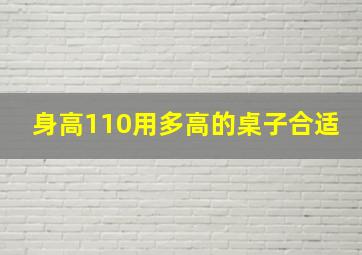 身高110用多高的桌子合适